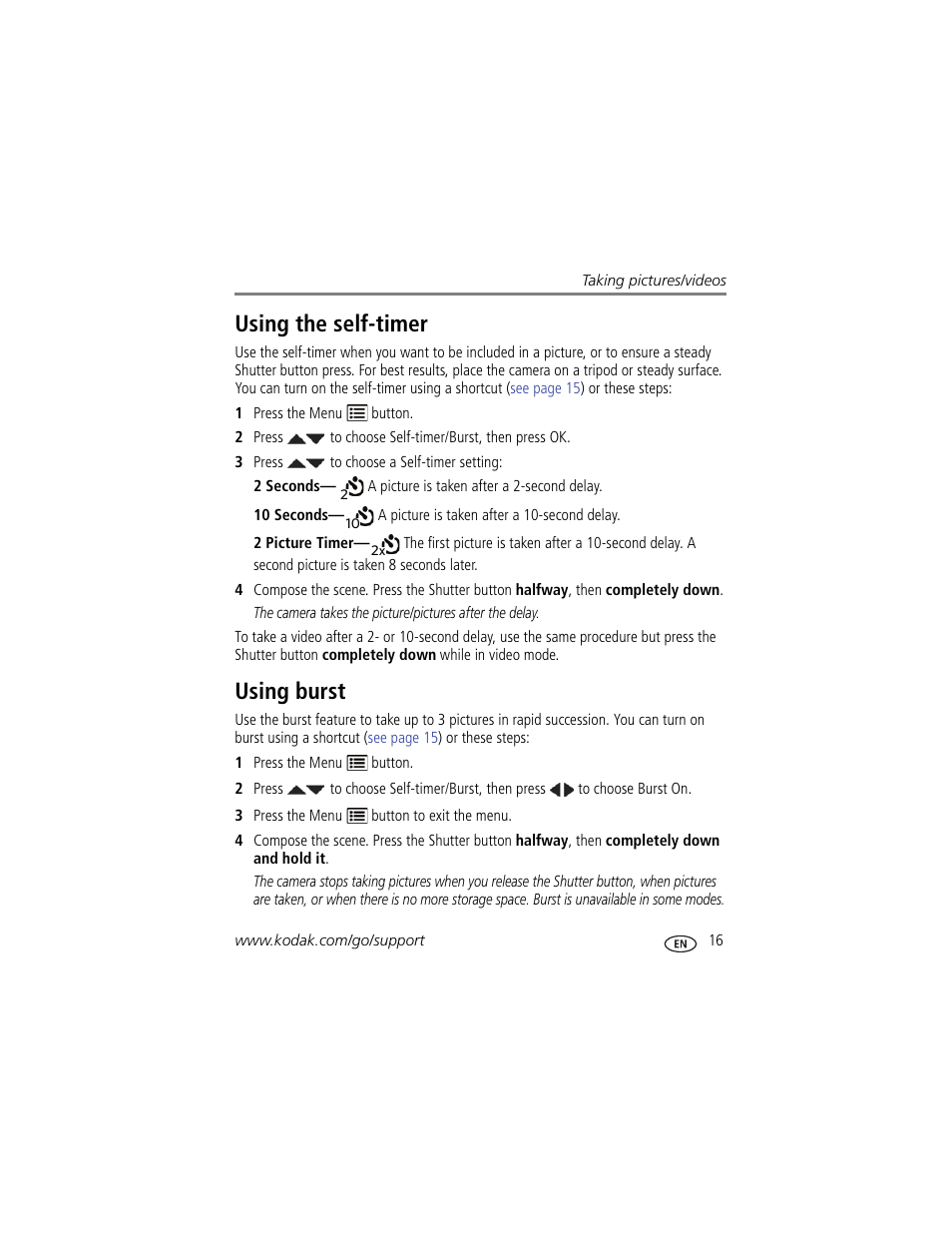 Taking pictures/videos

Using the self-timer

Use the self-timer when you want to be included in a picture, or to ensure a steady Shutter button press. For best results, place the camera on a tripod or steady surface. You can turn on the self-timer using a shortcut (see page 15) or these steps:

1 Press the Menu button.

2 Press to choose Self-timer/Burst, then press OK.

3 Press to choose a Self-timer setting:

2 Seconds— 2 A picture is taken after a 2-second delay.

10 Seconds— 10 A picture is taken after a 10-second delay.

2 Picture Timer— 2x The first picture is taken after a 10-second delay. A second picture is taken 8 seconds later.

4 Compose the scene. Press the Shutter button halfway, then completely down.

The camera takes the picture/pictures after the delay.

To take a video after a 2- or 10-second delay, use the same procedure but press the Shutter button completely down while in video mode.

Using burst

Use the burst feature to take up to 3 pictures in rapid succession. You can turn on burst using a shortcut (see page 15) or these steps:

1 Press the Menu button.

2 Press to choose Self-timer/Burst, then press to choose Burst On.

3 Press the Menu button to exit the menu.

4 Compose the scene. Press the Shutter button halfway, then completely down and hold it.

The camera stops taking pictures when you release the Shutter button, when pictures are taken, or when there is no more storage space. Burst is unavailable in some modes.

www.kodak.com/go/support

EN 16